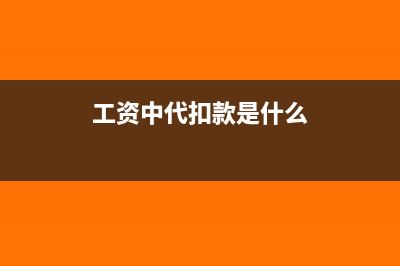 工资中代扣款是什么